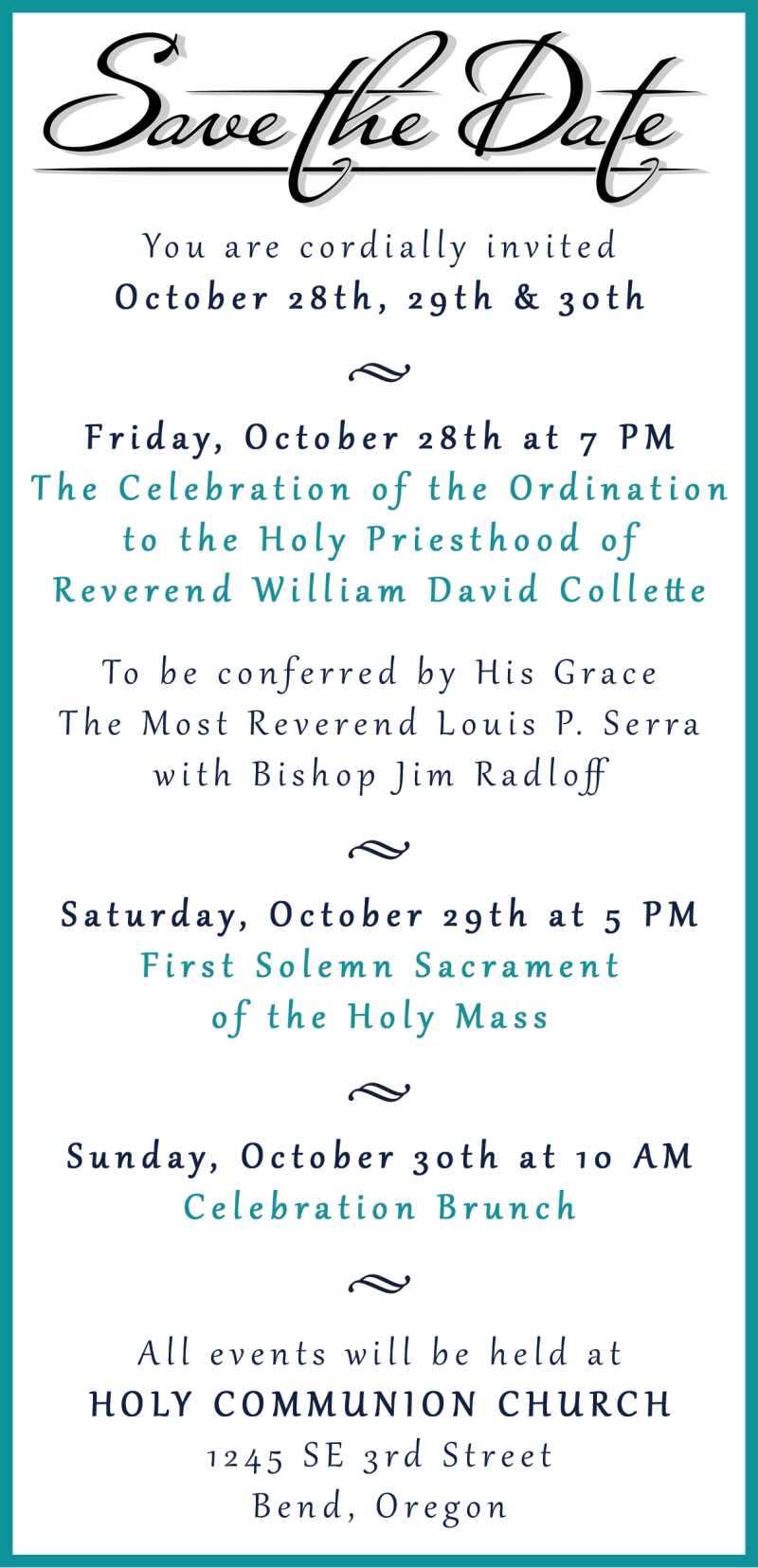 Save the Date

You are cordially invited
October 28th, 29th & 30th

Friday, October 28th at 7 PM
The Celebration of the Ordination to the Holy Priesthood of Reverend William David Collette

To be conferred by His Grace
The Most Reverend Louis P. Serra
with Bishop Jim Radloff

Saturday, October 29th at 5 PM
First Solemn Sacrament of the Holy Mass

Sunday, October 30th at 10 AM
Celebration Brunch

All events will be held at
HOLY COMMUNION CHURCH
1245 SE 3rd Street
Bend, Oregon